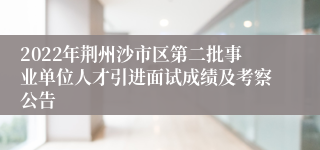 2022年荆州沙市区第二批事业单位人才引进面试成绩及考察公告